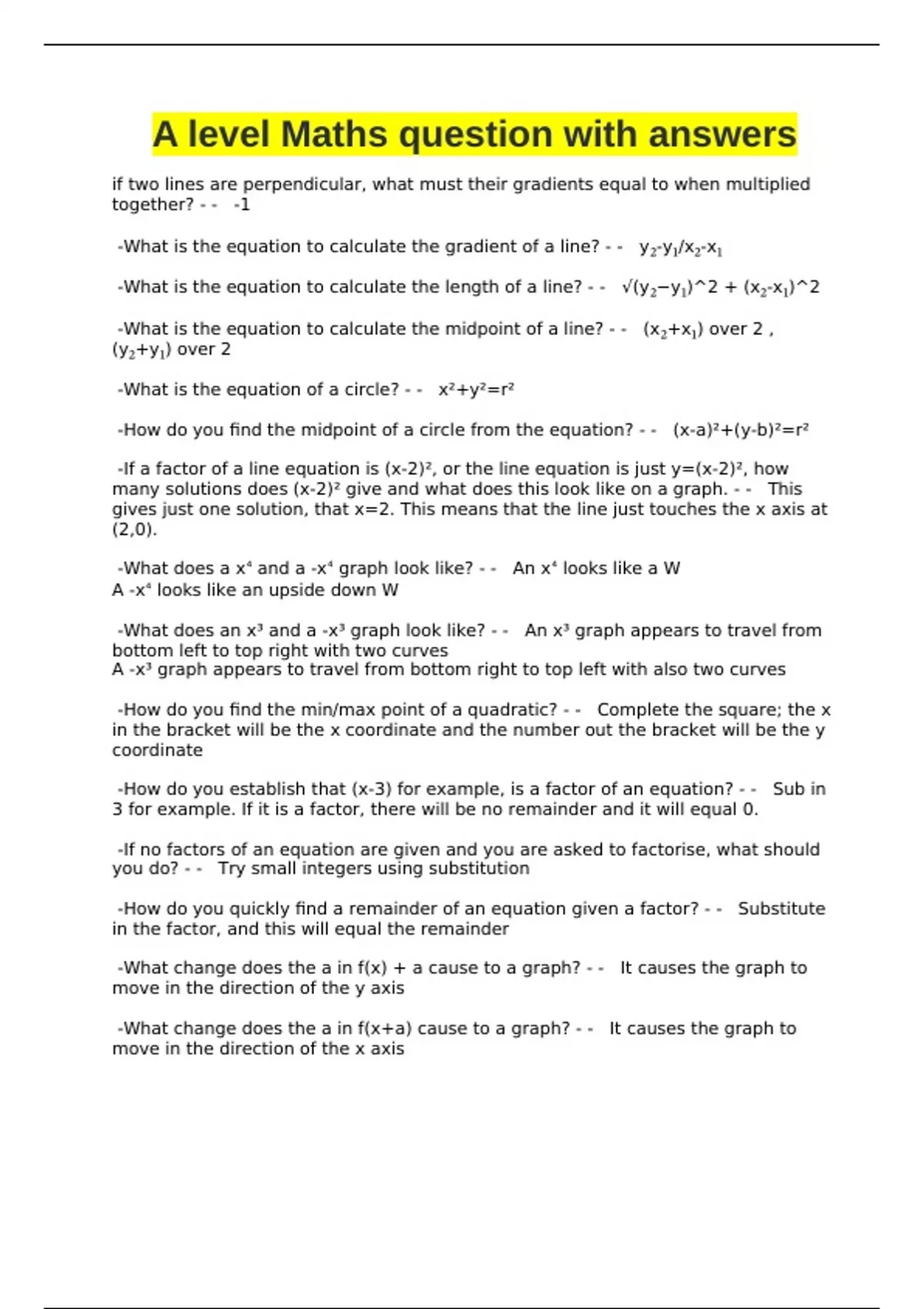 A level Maths question with answers

if two lines are perpendicular, what must their gradients equal to when multiplied together? - - -1

-What is the equation to calculate the gradient of a line? - - $y_2$-$y_1$/$x_2$-$x_1$

-What is the equation to calculate the length of a line? - - √($y_2$−$y_1$)^2 + ($x_2$-$x_1$)^2

-What is the equation to calculate the midpoint of a line? - - ($x_2$+$x_1$) over 2 , ($y_2$+$y_1$) over 2

-What is the equation of a circle? - - $x^2+y^2=r^2$

-How do you find the midpoint of a circle from the equation? - - $(x-a)^2+(y-b)^2=r^2$

-If a factor of a line equation is $(x-2)^2$, or the line equation is just $y=(x-2)^2$, how many solutions does $(x-2)^2$ give and what does this look like on a graph. - - This gives just one solution, that x=2. This means that the line just touches the x axis at (2,0).

-What does a $x^4$ and a $-x^4$ graph look like? - - An $x^4$ looks like a W
A $-x^4$ looks like an upside down W

-What does an $x^3$ and a $-x^3$ graph look like? - - An $x^3$ graph appears to travel from bottom left to top right with two curves
A $-x^3$ graph appears to travel from bottom right to top left with also two curves

-How do you find the min/max point of a quadratic? - - Complete the square; the x in the bracket will be the x coordinate and the number out the bracket will be the y coordinate

-How do you establish that (x-3) for example, is a factor of an equation? - - Sub in 3 for example. If it is a factor, there will be no remainder and it will equal 0.

-If no factors of an equation are given and you are asked to factorise, what should you do? - - Try small integers using substitution

-How do you quickly find a remainder of an equation given a factor? - - Substitute in the factor, and this will equal the remainder

-What change does the a in f(x) + a cause to a graph? - - It causes the graph to move in the direction of the y axis

-What change does the a in f(x+a) cause to a graph? - - It causes the graph to move in the direction of the x axis